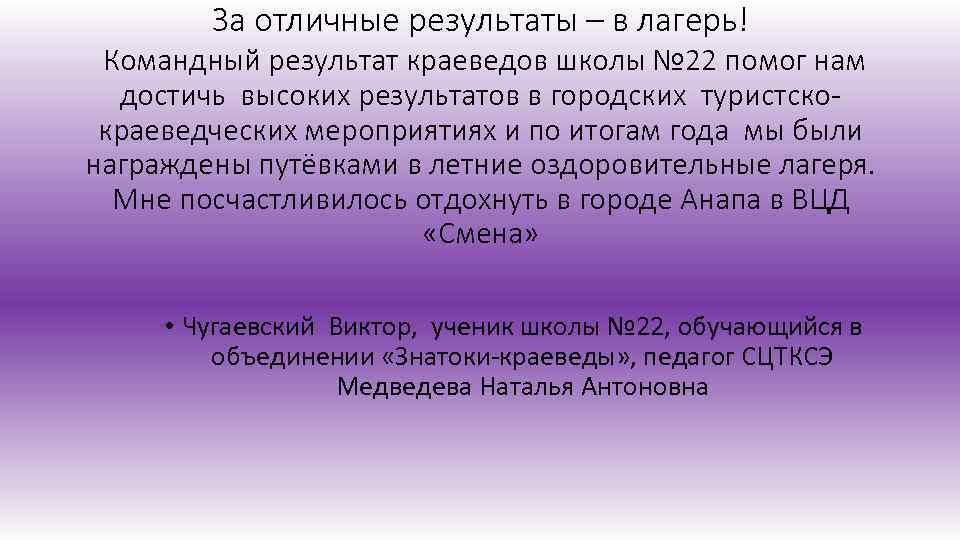 За отличные результаты – в лагерь!

Командный результат краеведов школы №22 помог нам достичь высоких результатов в городских туристско-краеведческих мероприятиях и по итогам года мы были награждены путёвками в летние оздоровительные лагеря. Мне посчастливилось отдохнуть в городе Анапа в ВЦД «Смена»

• Чугаевский Виктор, ученик школы №22, обучающийся в объединении «Знатоки-краеведы», педагог СЦТКСЭ Медведева Наталья Антоновна